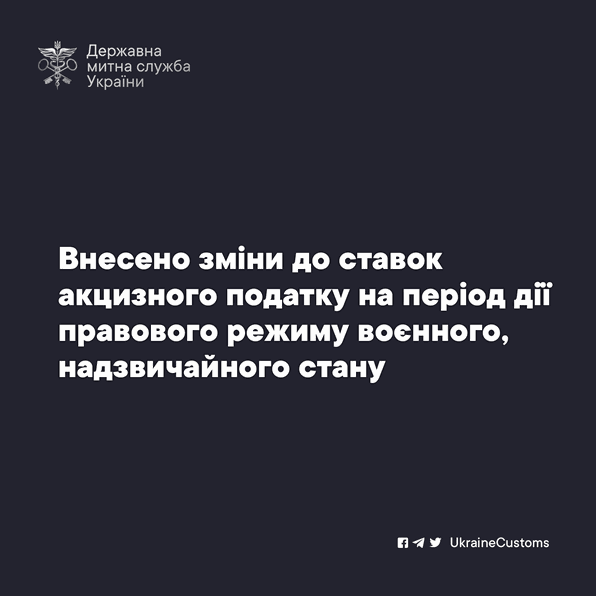 Державна
митна служба
України

Внесено зміни до ставок акцизного податку на період дії правового режиму воєнного, надзвичайного стану

UkraineCustoms